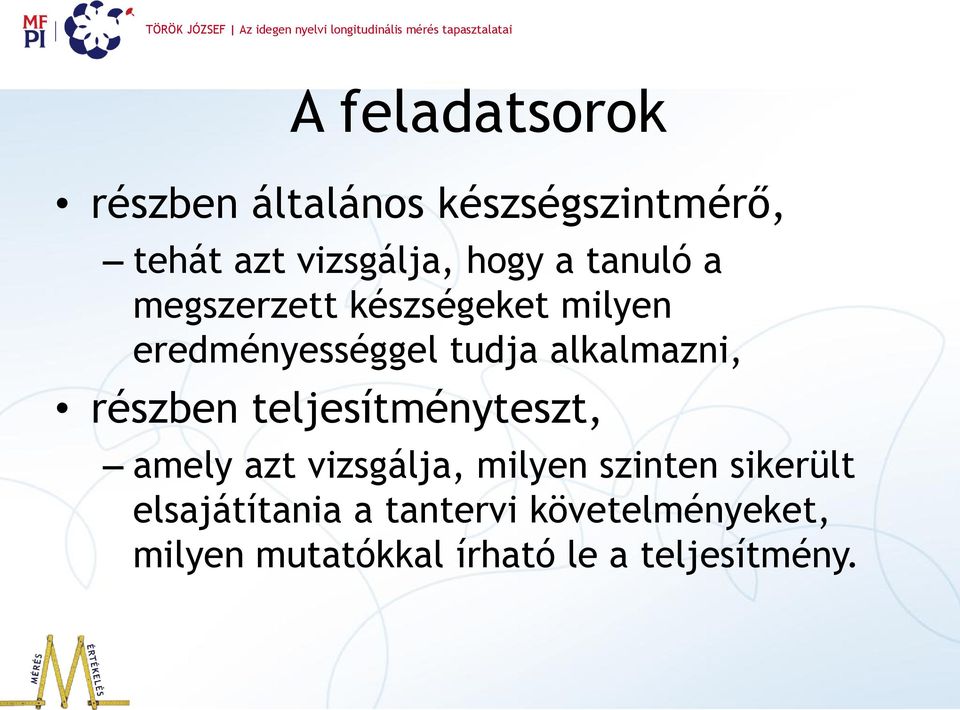 MF PI

TÖRÖK JÓZSEF | Az idegen nyelvi longitudinális mérés tapasztalatai

A feladatsorok

• részben általános készségszintmérő,
– tehát azt vizsgálja, hogy a tanuló a megszerzett készségeket milyen eredményességgel tudja alkalmazni,
• részben teljesítményteszt,
– amely azt vizsgálja, milyen szinten sikerült elsajátítania a tantervi követelményeket, milyen mutatókkal írható le a teljesítmény.

MÉRÉS ÉRTÉKELÉS